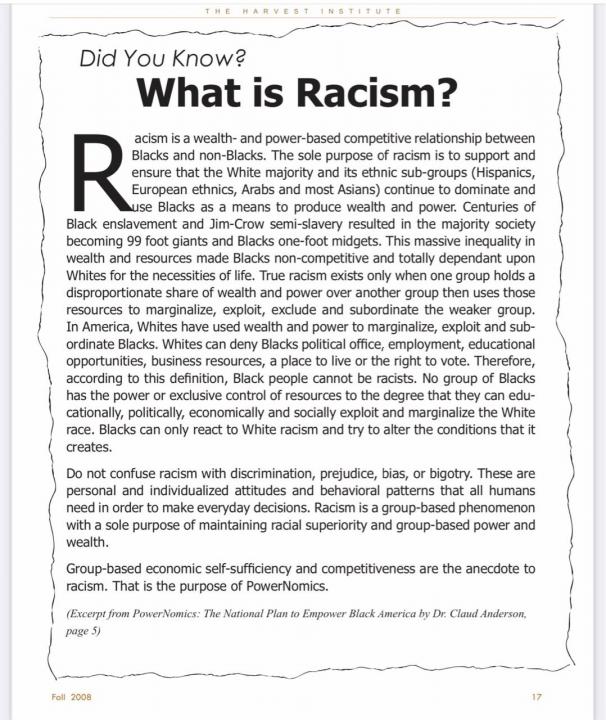 THE HARVEST INSTITUTE

Did You Know?

What is Racism?

Racism is a wealth- and power-based competitive relationship between Blacks and non-Blacks. The sole purpose of racism is to support and ensure that the White majority and its ethnic sub-groups (Hispanics, European ethnics, Arabs and most Asians) continue to dominate and use Blacks as a means to produce wealth and power. Centuries of Black enslavement and Jim-Crow semi-slavery resulted in the majority society becoming 99 foot giants and Blacks one-foot midgets. This massive inequality in wealth and resources made Blacks non-competitive and totally dependant upon Whites for the necessities of life. True racism exists only when one group holds a disproportionate share of wealth and power over another group then uses those resources to marginalize, exploit, exclude and subordinate the weaker group. In America, Whites have used wealth and power to marginalize, exploit and subordinate Blacks. Whites can deny Blacks political office, employment, educational opportunities, business resources, a place to live or the right to vote. Therefore, according to this definition, Black people cannot be racists. No group of Blacks has the power or exclusive control of resources to the degree that they can educationally, politically, economically and socially exploit and marginalize the White race. Blacks can only react to White racism and try to alter the conditions that it creates.

Do not confuse racism with discrimination, prejudice, bias, or bigotry. These are personal and individualized attitudes and behavioral patterns that all humans need in order to make everyday decisions. Racism is a group-based phenomenon with a sole purpose of maintaining racial superiority and group-based power and wealth.

Group-based economic self-sufficiency and competitiveness are the anecdote to racism. That is the purpose of PowerNomics.

(Excerpt from PowerNomics: The National Plan to Empower Black America by Dr. Claud Anderson, page 5)

Fall 2008

17